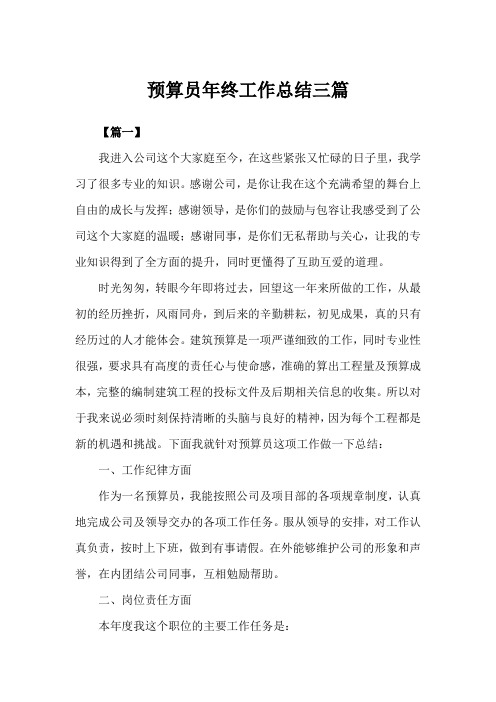 预算员年终工作总结三篇

【篇一】

我进入公司这个大家庭至今，在这些紧张又忙碌的日子里，我学习了很多专业的知识。感谢公司，是你让我在这个充满希望的舞台上自由的成长与发挥；感谢领导，是你们的鼓励与包容让我感受到了公司这个大家庭的温暖；感谢同事，是你们无私帮助与关心，让我的专业知识得到了全方面的提升，同时更懂得了互助互爱的道理。

时光匆匆，转眼今年即将过去，回望这一年来所做的工作，从最初的经历挫折，风雨同舟，到后来的辛勤耕耘，初见成果，真的只有经历过的人才能体会。建筑预算是一项严谨细致的工作，同时专业性很强，要求具有高度的责任心与使命感，准确的算出工程量及预算成本，完整的编制建筑工程的投标文件及后期相关信息的收集。所以对于我来说必须时刻保持清晰的头脑与良好的精神，因为每个工程都是新的机遇和挑战。下面我就针对预算员这项工作做一下总结：

一、工作纪律方面

作为一名预算员，我能按照公司及项目部的各项规章制度，认真地完成公司及领导交办的各项工作任务。服从领导的安排，对工作认真负责，按时上下班，做到有事请假。在外能够维护公司的形象和声誉，在内团结公司同事，互相勉励帮助。

二、岗位责任方面

本年度我这个职位的主要工作任务是：